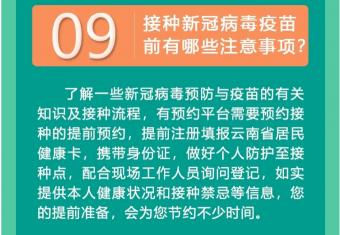 09

接种新冠病毒疫苗前有哪些注意事项？

了解一些新冠病毒预防与疫苗的有关知识及接种流程，有预约平台需要预约接种的提前预约，提前注册填报云南省居民健康卡，携带身份证，做好个人防护至接种点，配合现场工作人员询问登记，如实提供本人健康状况和接种禁忌等信息，您的提前准备，会为您节约不少时间。